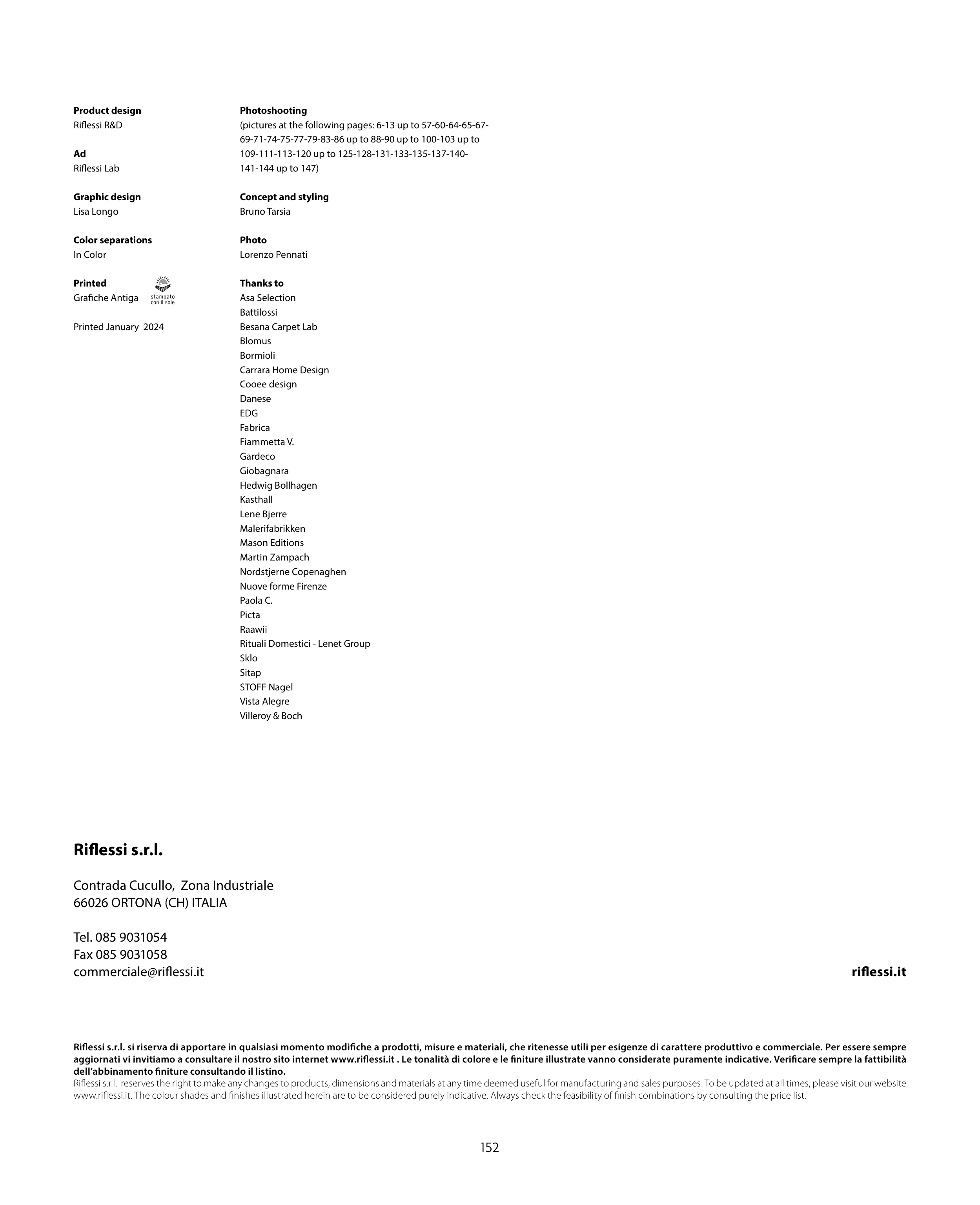 Product design
Riflessi R&D

Ad
Riflessi Lab

Graphic design
Lisa Longo

Color separations
In Color

Printed
Grafiche Antiga

stampato con il sole

Printed January 2024

Photoshooting
(pictures at the following pages: 6-13 up to 57-60-64-65-67-69-71-74-75-77-79-83-86 up to 88-90 up to 100-103 up to 109-111-113-120 up to 125-128-131-133-135-137-140-141-144 up to 147)

Concept and styling
Bruno Tarsia

Photo
Lorenzo Pennati

Thanks to
Asa Selection
Battilossi
Besana Carpet Lab
Blomus
Bormioli
Carrara Home Design
Cooee design
Danese
EDG
Fabrica
Fiammetta V.
Gardeco
Giobagnara
Hedwig Bollhagen
Kasthall
Lene Bjerre
Malerifabrikken
Mason Editions
Martin Zampach
Nordstjerne Copenaghen
Nuove forme Firenze
Paola C.
Picta
Raawii
Rituali Domestici - Lenet Group
Sklo
Sitap
STOFF Nagel
Vista Alegre
Villeroy & Boch

Riflessi s.r.l.

Contrada Cucullo, Zona Industriale
66026 ORTONA (CH) ITALIA

Tel. 085 9031054
Fax 085 9031058
commerciale@riflessi.it

riflessi.it

Riflessi s.r.l. si riserva di apportare in qualsiasi momento modifiche a prodotti, misure e materiali, che ritenesse utili per esigenze di carattere produttivo e commerciale. Per essere sempre aggiornati vi invitiamo a consultare il nostro sito internet www.riflessi.it . Le tonalità di colore e le finiture illustrate vanno considerate puramente indicative. Verificare sempre la fattibilità dell'abbinamento finiture consultando il listino.
Riflessi s.r.l. reserves the right to make any changes to products, dimensions and materials at any time deemed useful for manufacturing and sales purposes. To be updated at all times, please visit our website www.riflessi.it. The colour shades and finishes illustrated herein are to be considered purely indicative. Always check the feasibility of finish combinations by consulting the price list.

152